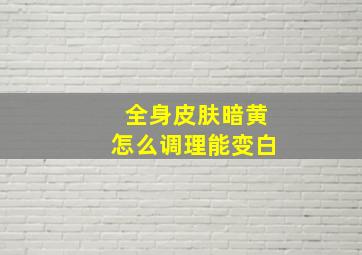 全身皮肤暗黄
怎么调理能变白